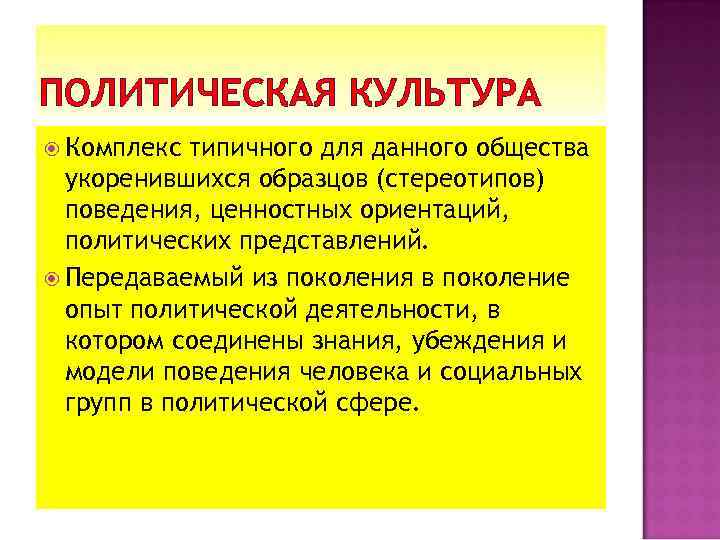 ПОЛИТИЧЕСКАЯ КУЛЬТУРА

Комплекс типичного для данного общества укоренившихся образцов (стереотипов) поведения, ценностных ориентаций, политических представлений.

Передаваемый из поколения в поколение опыт политической деятельности, в котором соединены знания, убеждения и модели поведения человека и социальных групп в политической сфере.